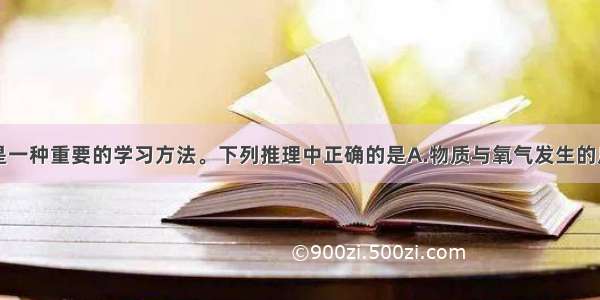 是一种重要的学习方法。下列推理中正确的是A.物质与氧气发生的

©900zi.500zi.com